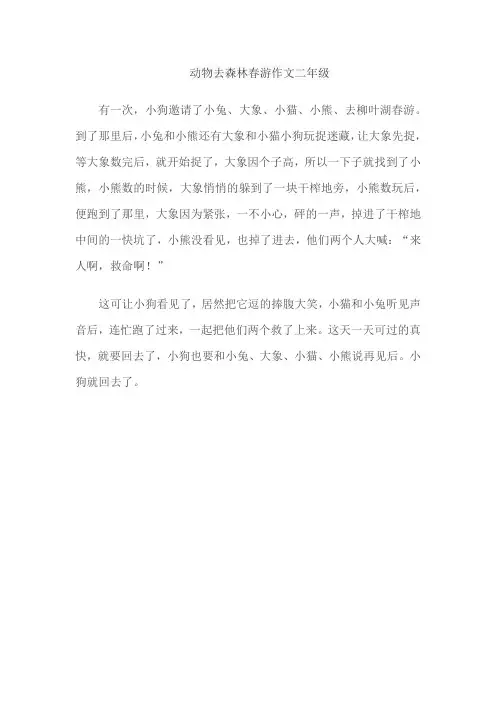 动物去森林春游作文二年级

有一次，小狗邀请了小兔、大象、小猫、小熊、去柳叶湖春游。到了那里后，小兔和小熊还有大象和小猫小狗玩捉迷藏，让大象先捉，等大象数完后，就开始捉了，大象因个子高，所以一下子就找到了小熊，小熊数的时候，大象悄悄的躲到了一块干榨地旁，小熊数玩后，便跑到了那里，大象因为紧张，一不小心，砰的一声，掉进了干榨地中间的一快坑了，小熊没看见，也掉了进去，他们两个人大喊：“来人啊，救命啊！”

这可让小狗看见了，居然把它逗的捧腹大笑，小猫和小兔听见声音后，连忙跑了过来，一起把他们两个救了上来。这天一天可过的真快，就要回去了，小狗也要和小兔、大象、小猫、小熊说再见后。小狗就回去了。